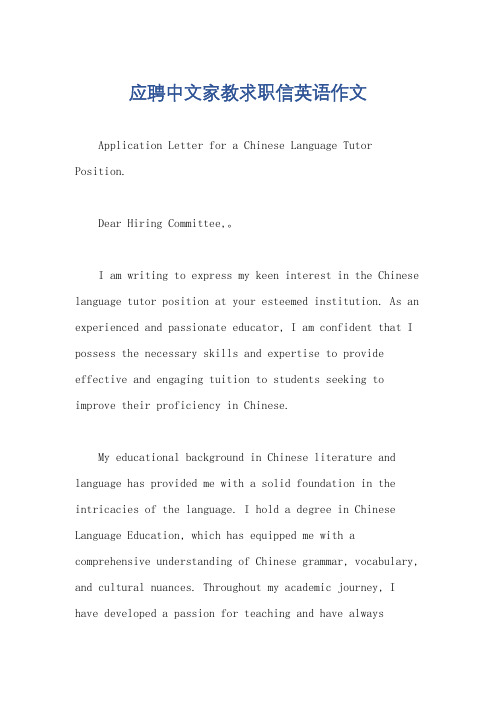 应聘中文家教求职信英语作文

Application Letter for a Chinese Language Tutor Position.

Dear Hiring Committee,。

I am writing to express my keen interest in the Chinese language tutor position at your esteemed institution. As an experienced and passionate educator, I am confident that I possess the necessary skills and expertise to provide effective and engaging tuition to students seeking to improve their proficiency in Chinese.

My educational background in Chinese literature and language has provided me with a solid foundation in the intricacies of the language. I hold a degree in Chinese Language Education, which has equipped me with a comprehensive understanding of Chinese grammar, vocabulary, and cultural nuances. Throughout my academic journey, I have developed a passion for teaching and have always